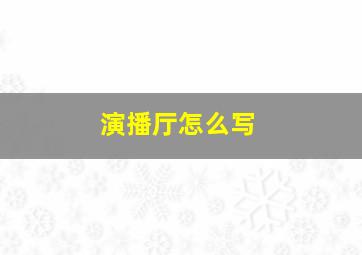 演播厅怎么写